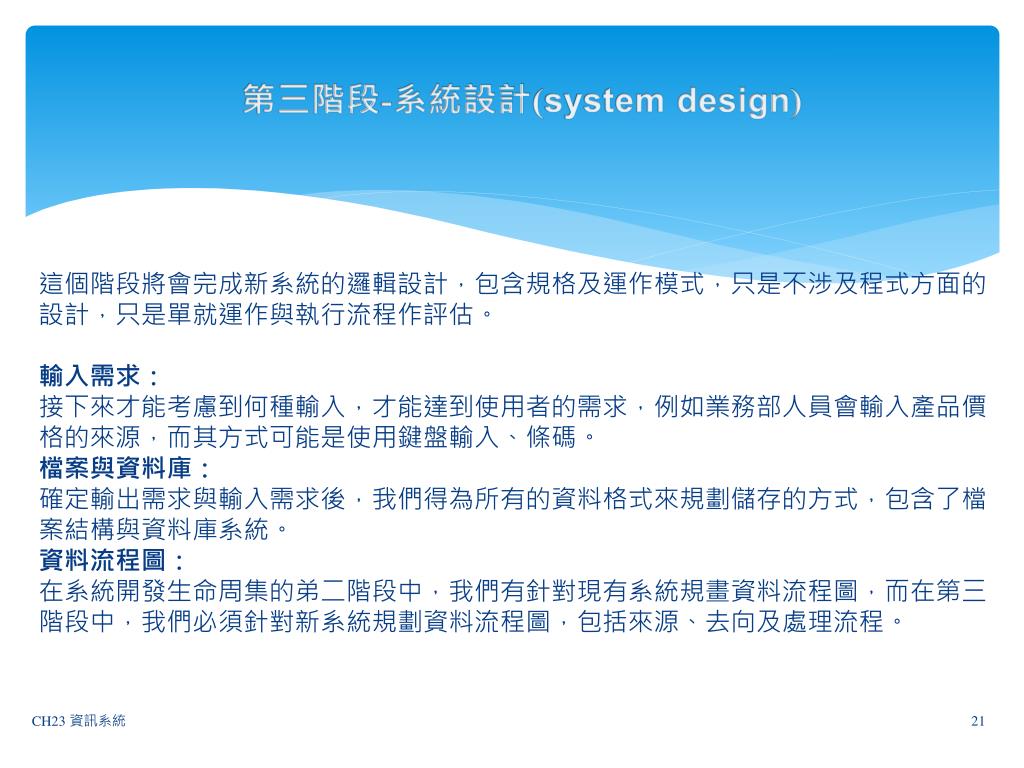 第三階段-系統設計(system design)

這個階段將會完成新系統的邏輯設計，包含規格及運作模式，只是不涉及程式方面的設計，只是單就運作與執行流程作評估。

輸入需求：
接下來才能考慮到何種輸入，才能達到使用者的需求，例如業務部人員會輸入產品價格的來源，而其方式可能是使用鍵盤輸入、條碼。
檔案與資料庫：
確定輸出需求與輸入需求後，我們得為所有的資料格式來規劃儲存的方式，包含了檔案結構與資料庫系統。
資料流程圖：
在系統開發生命周集的第二階段中，我們有針對現有系統規畫資料流程圖，而在第三階段中，我們必須針對新系統規劃資料流程圖，包括來源、去向及處理流程。

CH23 資訊系統

21